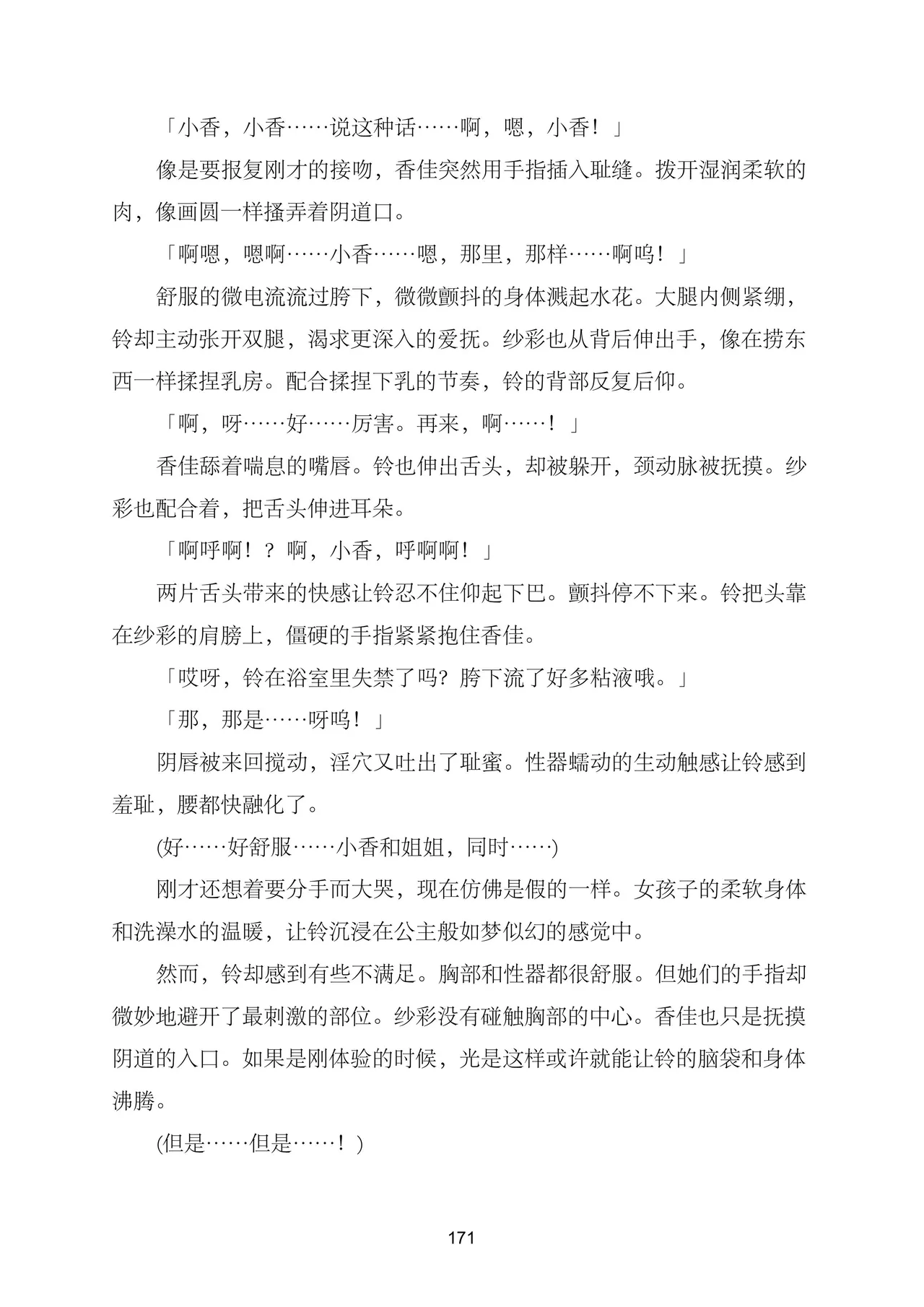 「小香，小香……说这种话……啊，嗯，小香！」

像是要报复刚才的接吻，香佳突然用手指插入耻缝。拨开湿润柔软的肉，像画圆一样搔弄着阴道口。

「啊嗯，嗯啊……小香……嗯，那里，那样……啊呜！」

舒服的微电流流过胯下，微微颤抖的身体溅起水花。大腿内侧紧绷，铃却主动张开双腿，渴求更深入的爱抚。纱彩也从背后伸出手，像在捞东西一样揉捏乳房。配合揉捏下乳的节奏，铃的背部反复后仰。

「啊，呀……好……厉害。再来，啊……！」

香佳舔着喘息的嘴唇。铃也伸出舌头，却被躲开，颈动脉被抚摸。纱彩也配合着，把舌头伸进耳朵。

「啊呼啊！？啊，小香，呼啊啊！」

两片舌头带来的快感让铃忍不住仰起下巴。颤抖停不下来。铃把头靠在纱彩的肩膀上，僵硬的手指紧紧抱住香佳。

「哎呀，铃在浴室里失禁了吗？胯下流了好多粘液哦。」

「那，那是……呀呜！」

阴唇被来回搅动，淫穴又吐出了耻蜜。性器蠕动的生动触感让铃感到羞耻，腰都快融化了。

(好……好舒服……小香和姐姐，同时……)

刚才还想着要分手而大哭，现在仿佛是假的一样。女孩子的柔软身体和洗澡水的温暖，让铃沉浸在公主般如梦似幻的感觉中。

然而，铃却感到有些不满足。胸部和性器都很舒服。但她们的手指却微妙地避开了最刺激的部位。纱彩没有碰触胸部的中心。香佳也只是抚摸阴道的入口。如果是刚体验的时候，光是这样或许就能让铃的脑袋和身体沸腾。

(但是……但是……！)

171